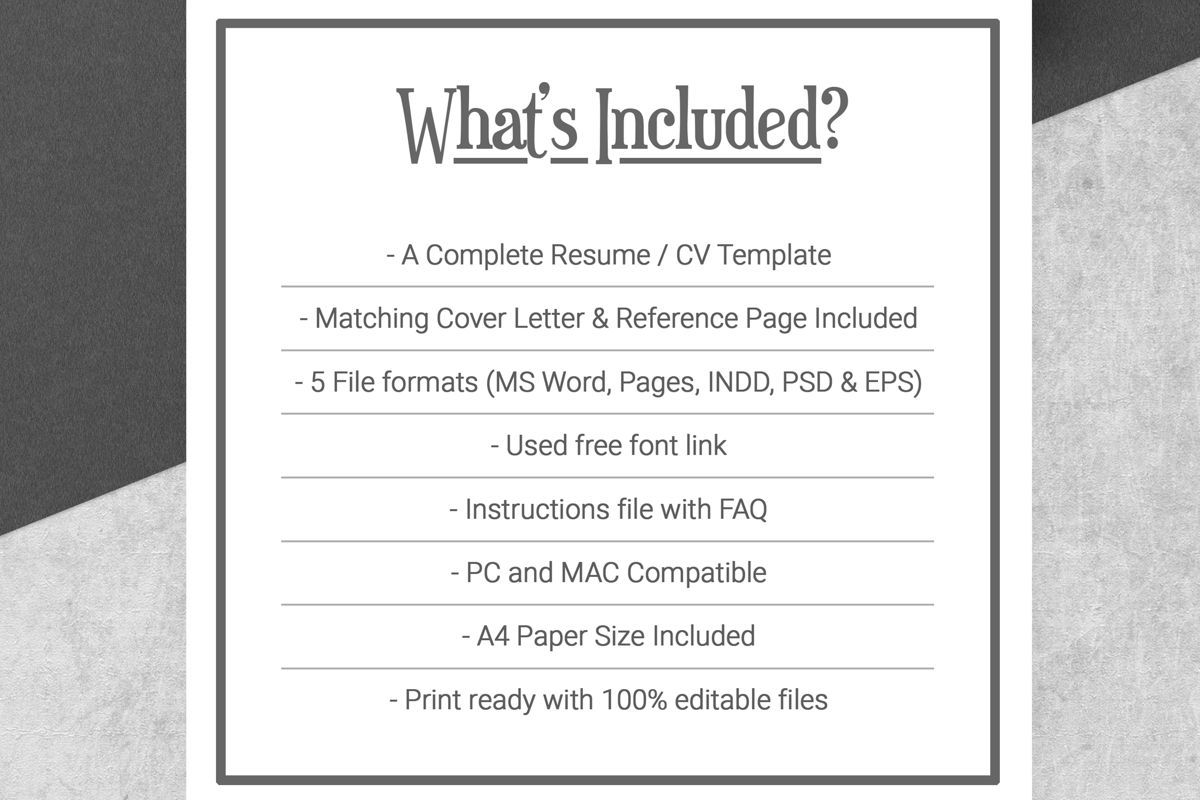 What's Included?

- A Complete Resume / CV Template

- Matching Cover Letter & Reference Page Included

- 5 File formats (MS Word, Pages, INDD, PSD & EPS)

- Used free font link

- Instructions file with FAQ

- PC and MAC Compatible

- A4 Paper Size Included

- Print ready with 100% editable files